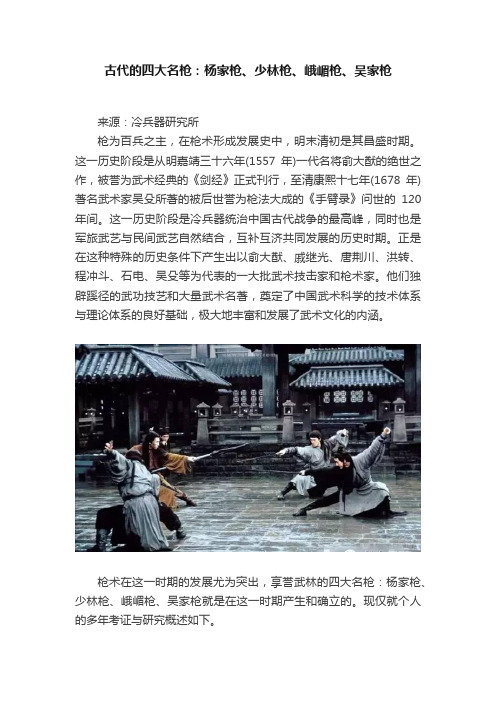 古代的四大名枪：杨家枪、少林枪、峨嵋枪、吴家枪

来源：冷兵器研究所

枪为百兵之主，在枪术形成发展史中，明末清初是其昌盛时期。这一历史阶段是从明嘉靖三十六年(1557 年)一代名将俞大猷的绝世之作，被誉为武术经典的《剑经》正式刊行，至清康熙十七年(1678 年)著名武术家吴殳所著的被后世誉为枪法大成的《手臂录》问世的 120 年间。这一历史阶段是冷兵器统治中国古代战争的最高峰，同时也是军旅武艺与民间武艺自然结合，互补互济共同发展的历史时期。正是在这种特殊的历史条件下产生出以俞大猷、戚继光、唐荆川、洪转、程冲斗、石电、吴殳等为代表的一大批武术技击家和枪术家。他们独辟蹊径的武功技艺和大量武术名著，奠定了中国武术科学的技术体系与理论体系的良好基础，极大地丰富和发展了武术文化的内涵。

枪术在这一时期的发展尤为突出，享誉武林的四大名枪：杨家枪、少林枪、峨嵋枪、吴家枪就是在这一时期产生和确立的。现仅就个人的多年考证与研究概述如下。